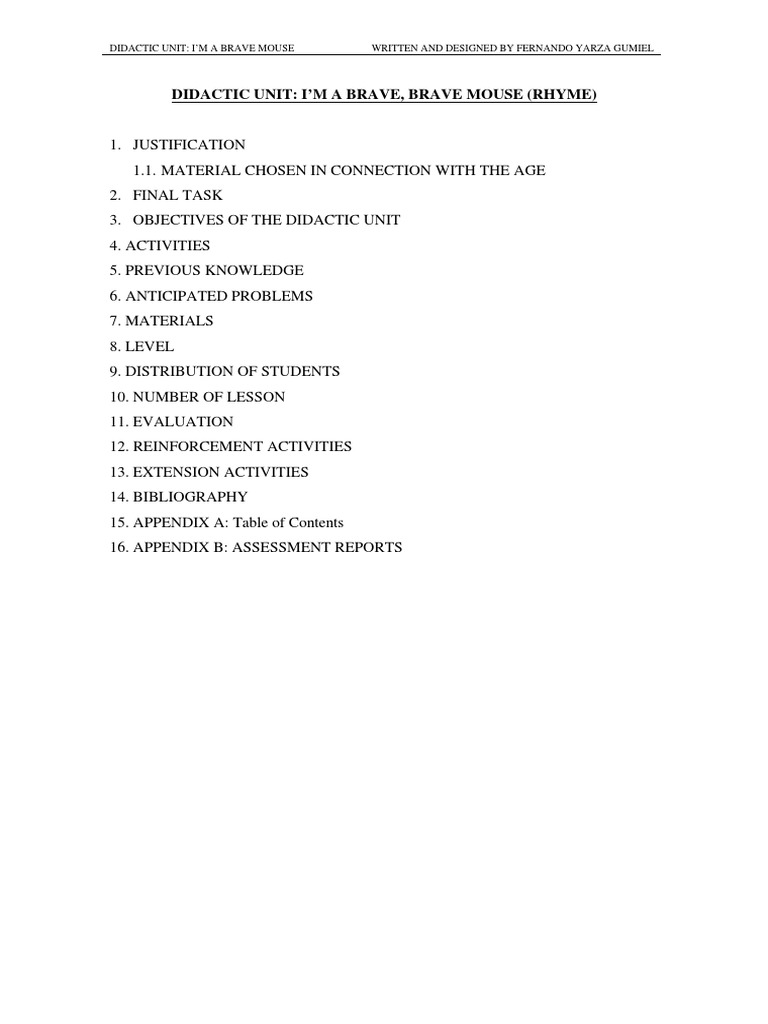 DIDACTIC UNIT: I'M A BRAVE MOUSE WRITTEN AND DESIGNED BY FERNANDO YARZA GUMIEL

DIDACTIC UNIT: I'M A BRAVE, BRAVE MOUSE (RHYME)

1. JUSTIFICATION
1.1. MATERIAL CHOSEN IN CONNECTION WITH THE AGE
2. FINAL TASK
3. OBJECTIVES OF THE DIDACTIC UNIT
4. ACTIVITIES
5. PREVIOUS KNOWLEDGE
6. ANTICIPATED PROBLEMS
7. MATERIALS
8. LEVEL
9. DISTRIBUTION OF STUDENTS
10. NUMBER OF LESSON
11. EVALUATION
12. REINFORCEMENT ACTIVITIES
13. EXTENSION ACTIVITIES
14. BIBLIOGRAPHY
15. APPENDIX A: Table of Contents
16. APPENDIX B: ASSESSMENT REPORTS